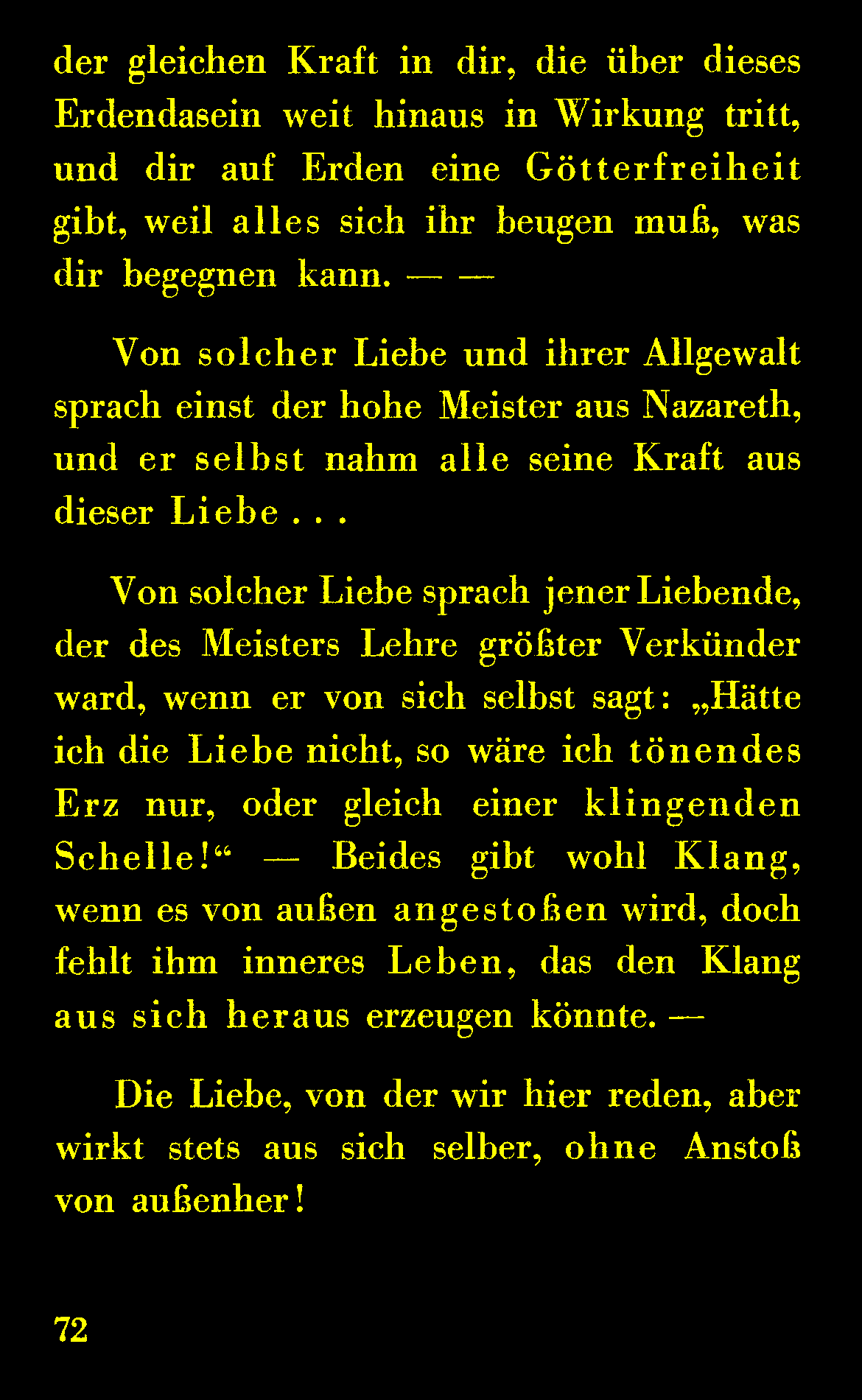 der gleichen Kraft in dir, die über dieses Erdendasein weit hinaus in Wirkung tritt, und dir auf Erden eine Götterfreiheit gibt, weil alles sich ihr beugen muß, was dir begegnen kann. — —

Von solcher Liebe und ihrer Allgewalt sprach einst der hohe Meister aus Nazareth, und er selbst nahm alle seine Kraft aus dieser Liebe . . .

Von solcher Liebe sprach jener Liebende, der des Meisters Lehre größter Verkünder ward, wenn er von sich selbst sagt: „Hätte ich die Liebe nicht, so wäre ich tönendes Erz nur, oder gleich einer klingenden Schelle!“ — Beides gibt wohl Klang, wenn es von außen angestoßen wird, doch fehlt ihm inneres Leben, das den Klang aus sich heraus erzeugen könnte. —

Die Liebe, von der wir hier reden, aber wirkt stets aus sich selber, ohne Anstoß von außenher!

72